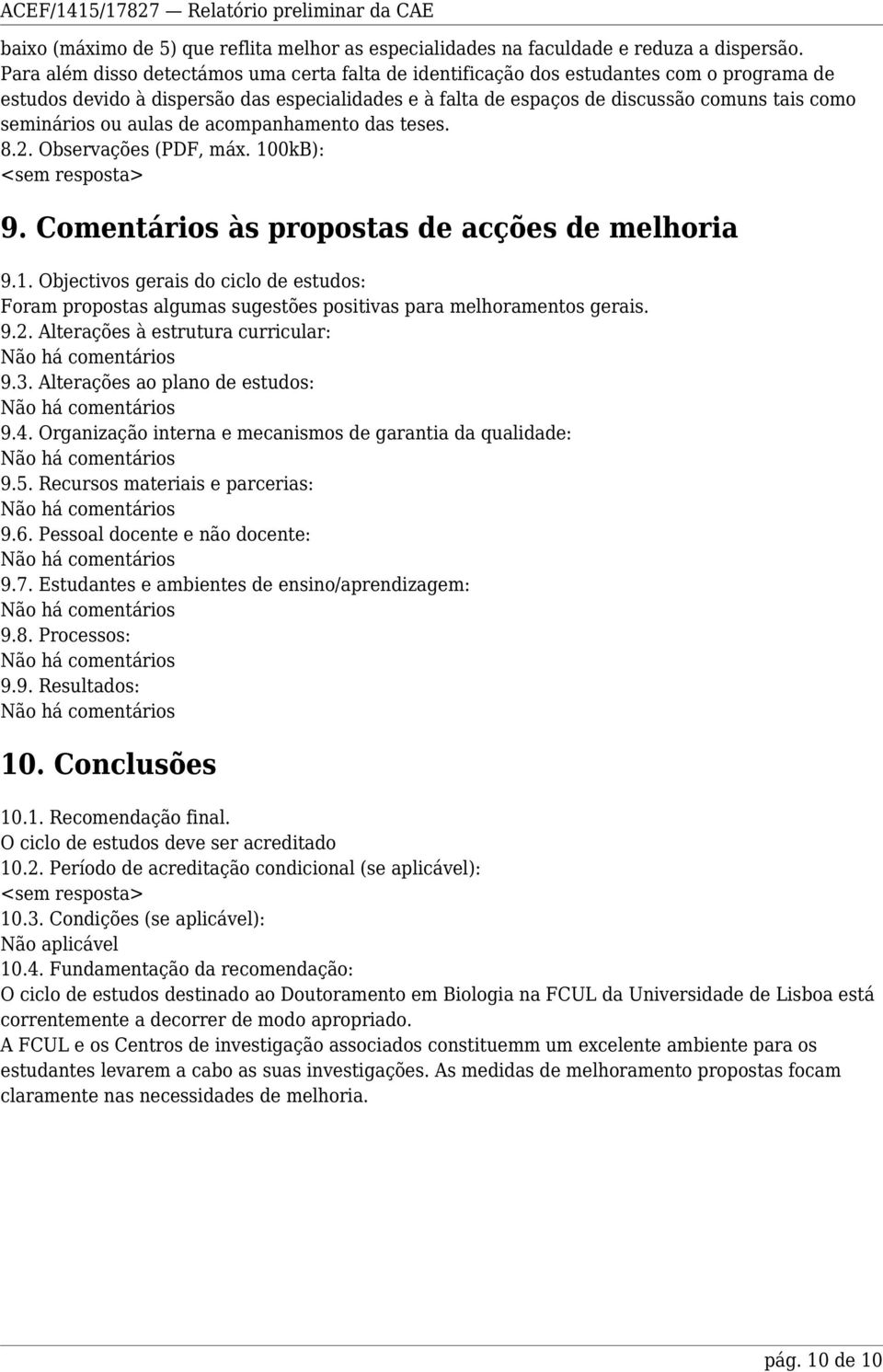 ACEF/1415/17827 — Relatório preliminar da CAE

baixo (máximo de 5) que reflita melhor as especialidades na faculdade e reduza a dispersão. Para além disso detectámos uma certa falta de identificação dos estudantes com o programa de estudos devido à dispersão das especialidades e à falta de espaços de discussão comuns tais como seminários ou aulas de acompanhamento das teses.
8.2. Observações (PDF, máx. 100kB):
<sem resposta>

9. Comentários às propostas de acções de melhoria

9.1. Objectivos gerais do ciclo de estudos:
Foram propostas algumas sugestões positivas para melhoramentos gerais.
9.2. Alterações à estrutura curricular:
Não há comentários
9.3. Alterações ao plano de estudos:
Não há comentários
9.4. Organização interna e mecanismos de garantia da qualidade:
Não há comentários
9.5. Recursos materiais e parcerias:
Não há comentários
9.6. Pessoal docente e não docente:
Não há comentários
9.7. Estudantes e ambientes de ensino/aprendizagem:
Não há comentários
9.8. Processos:
Não há comentários
9.9. Resultados:
Não há comentários

10. Conclusões

10.1. Recomendação final.
O ciclo de estudos deve ser acreditado
10.2. Período de acreditação condicional (se aplicável):
<sem resposta>
10.3. Condições (se aplicável):
Não aplicável
10.4. Fundamentação da recomendação:
O ciclo de estudos destinado ao Doutoramento em Biologia na FCUL da Universidade de Lisboa está correntemente a decorrer de modo apropriado.
A FCUL e os Centros de investigação associados constituemm um excelente ambiente para os estudantes levarem a cabo as suas investigações. As medidas de melhoramento propostas focam claramente nas necessidades de melhoria.

pág. 10 de 10